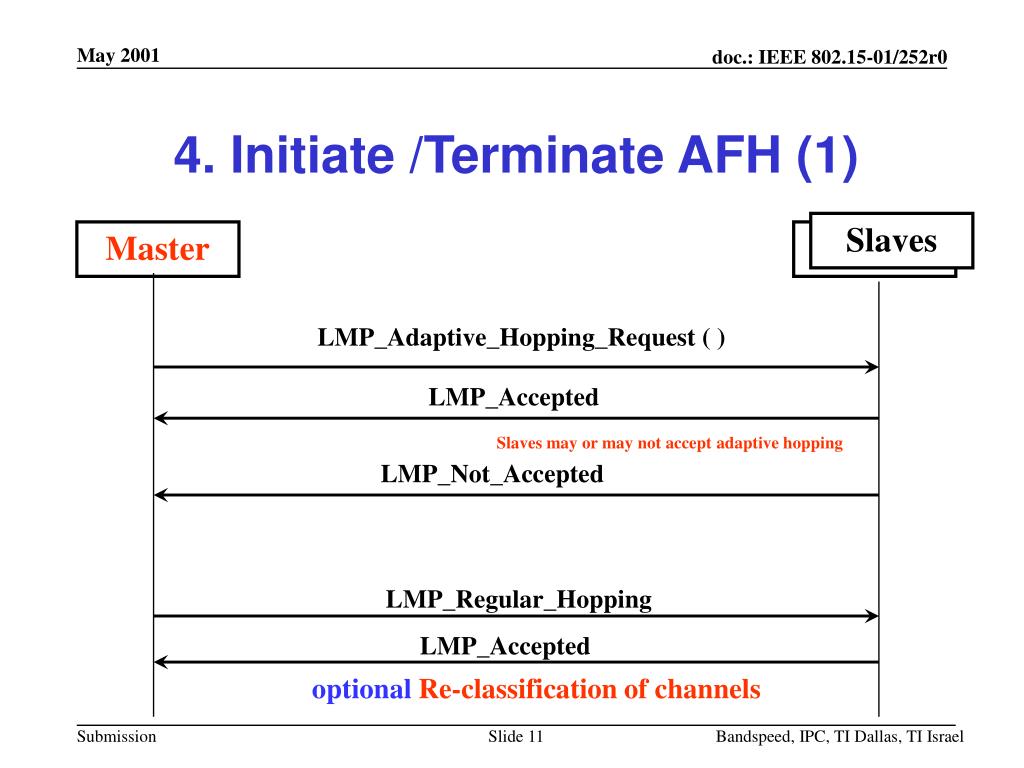 May 2001

doc.: IEEE 802.15-01/252r0

4. Initiate /Terminate AFH (1)

Master

Slaves

LMP_Adaptive_Hopping_Request ( )

LMP_Accepted

Slaves may or may not accept adaptive hopping

LMP_Not_Accepted

LMP_Regular_Hopping

LMP_Accepted

optional Re-classification of channels

Submission

Slide 11

Bandspeed, IPC, TI Dallas, TI Israel